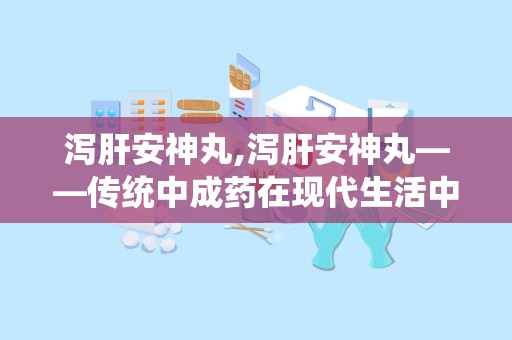 泻肝安神丸,泻肝安神丸——传统中成药在现代生活中